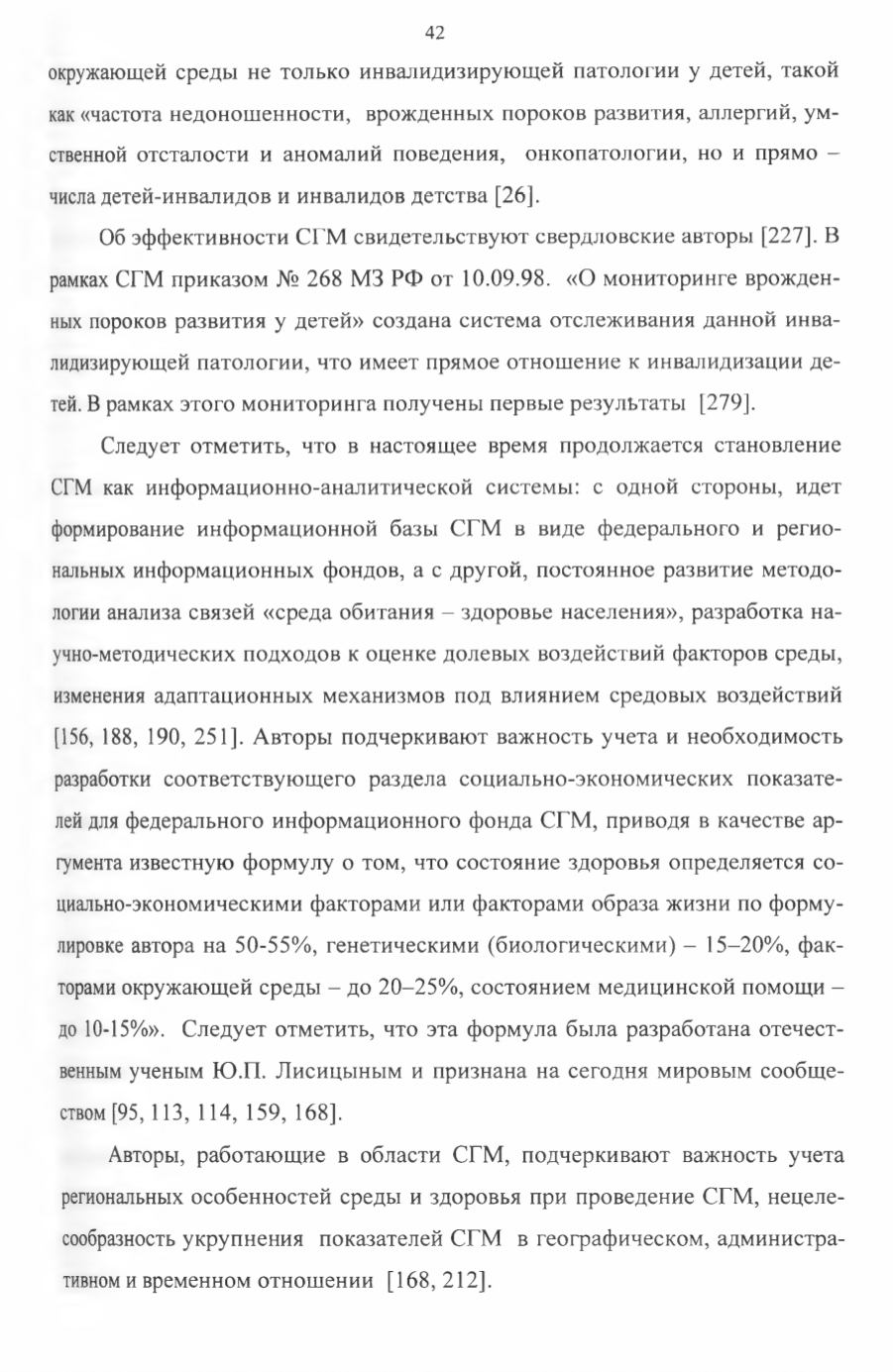 42

окружающей среды не только инвалидизирующей патологии у детей, такой как «частота недоношенности, врожденных пороков развития, аллергий, умственной отсталости и аномалий поведения, онкопатологии, но и прямо – числа детей-инвалидов и инвалидов детства [26].

Об эффективности СГМ свидетельствуют свердловские авторы [227]. В рамках СГМ приказом № 268 МЗ РФ от 10.09.98. «О мониторинге врожденных пороков развития у детей» создана система отслеживания данной инвалидизирующей патологии, что имеет прямое отношение к инвалидизации детей. В рамках этого мониторинга получены первые результаты [279].

Следует отметить, что в настоящее время продолжается становление СГМ как информационно-аналитической системы: с одной стороны, идет формирование информационной базы СГМ в виде федерального и региональных информационных фондов, а с другой, постоянное развитие методологии анализа связей «среда обитания – здоровье населения», разработка научно-методических подходов к оценке долевых воздействий факторов среды, изменения адаптационных механизмов под влиянием средовых воздействий [156, 188, 190, 251]. Авторы подчеркивают важность учета и необходимость разработки соответствующего раздела социально-экономических показателей для федерального информационного фонда СГМ, приводя в качестве аргумента известную формулу о том, что состояние здоровья определяется социально-экономическими факторами или факторами образа жизни по формулировке автора на 50-55%, генетическими (биологическими) – 15–20%, факторами окружающей среды – до 20–25%, состоянием медицинской помощи – до 10-15%». Следует отметить, что эта формула была разработана отечественным ученым Ю.П. Лисицыным и признана на сегодня мировым сообществом [95, 113, 114, 159, 168].

Авторы, работающие в области СГМ, подчеркивают важность учета региональных особенностей среды и здоровья при проведение СГМ, нецелесообразность укрупнения показателей СГМ в географическом, административном и временном отношении [168, 212].